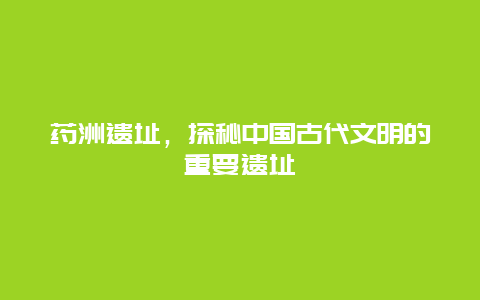 药洲遗址，探秘中国古代文明的重要遗址